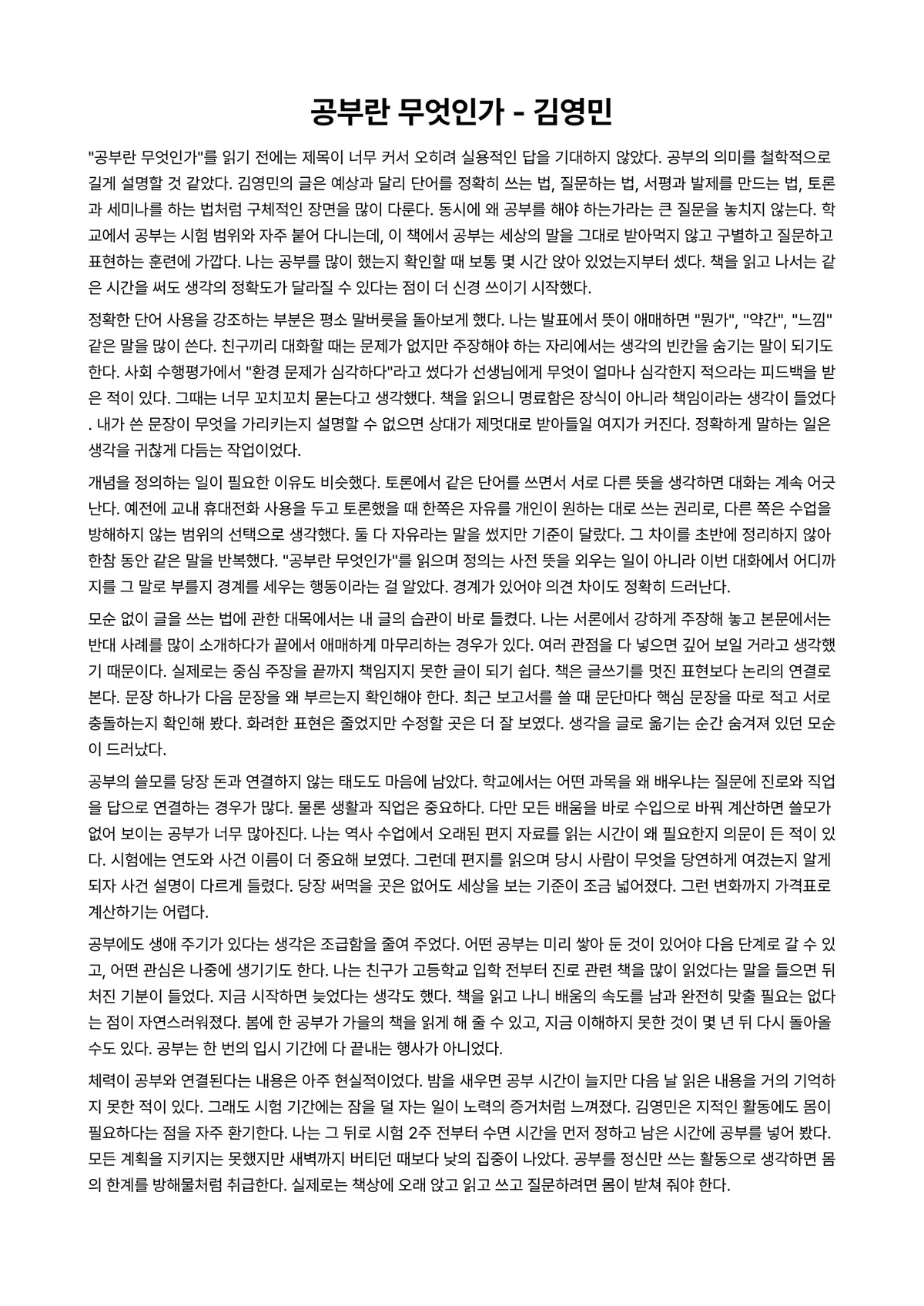 공부란 무엇인가 - 김영민

"공부란 무엇인가"를 읽기 전에는 제목이 너무 커서 오히려 실용적인 답을 기대하지 않았다. 공부의 의미를 철학적으로 길게 설명할 것 같았다. 김영민의 글은 예상과 달리 단어를 정확히 쓰는 법, 질문하는 법, 서평과 발제를 만드는 법, 토론과 세미나를 하는 법처럼 구체적인 장면을 많이 다룬다. 동시에 왜 공부를 해야 하는가라는 큰 질문을 놓치지 않는다. 학교에서 공부는 시험 범위와 자주 붙어 다니는데, 이 책에서 공부는 세상의 말을 그대로 받아먹지 않고 구별하고 질문하고 표현하는 훈련에 가깝다. 나는 공부를 많이 했는지 확인할 때 보통 몇 시간 앉아 있었는지부터 셌다. 책을 읽고 나서는 같은 시간을 써도 생각의 정확도가 달라질 수 있다는 점이 더 신경 쓰이기 시작했다.

정확한 단어 사용을 강조하는 부분은 평소 말버릇을 돌아보게 했다. 나는 발표에서 뜻이 애매하면 "뭔가", "약간", "느낌" 같은 말을 많이 쓴다. 친구끼리 대화할 때는 문제가 없지만 주장해야 하는 자리에서는 생각의 빈칸을 숨기는 말이 되기도 한다. 사회 수행평가에서 "환경 문제가 심각하다"라고 썼다가 선생님에게 무엇이 얼마나 심각한지 적으라는 피드백을 받은 적이 있다. 그때는 너무 꼬치꼬치 묻는다고 생각했다. 책을 읽으니 명료함은 장식이 아니라 책임이라는 생각이 들었다. 내가 쓴 문장이 무엇을 가리키는지 설명할 수 없으면 상대가 제멋대로 받아들일 여지가 커진다. 정확하게 말하는 일은 생각을 귀찮게 다듬는 작업이었다.

개념을 정의하는 일이 필요한 이유도 비슷했다. 토론에서 같은 단어를 쓰면서 서로 다른 뜻을 생각하면 대화는 계속 어긋난다. 예전에 교내 휴대전화 사용을 두고 토론했을 때 한쪽은 자유를 개인이 원하는 대로 쓰는 권리로, 다른 쪽은 수업을 방해하지 않는 범위의 선택으로 생각했다. 둘 다 자유라는 말을 썼지만 기준이 달랐다. 그 차이를 초반에 정리하지 않아 한참 동안 같은 말을 반복했다. "공부란 무엇인가"를 읽으며 정의는 사전 뜻을 외우는 일이 아니라 이번 대화에서 어디까지를 그 말로 부를지 경계를 세우는 행동이라는 걸 알았다. 경계가 있어야 의견 차이도 정확히 드러난다.

모순 없이 글을 쓰는 법에 관한 대목에서는 내 글의 습관이 바로 들켰다. 나는 서론에서 강하게 주장해 놓고 본문에서는 반대 사례를 많이 소개하다가 끝에서 애매하게 마무리하는 경우가 있다. 여러 관점을 다 넣으면 깊어 보일 거라고 생각했기 때문이다. 실제로는 중심 주장을 끝까지 책임지지 못한 글이 되기 쉽다. 책은 글쓰기를 멋진 표현보다 논리의 연결로 본다. 문장 하나가 다음 문장을 왜 부르는지 확인해야 한다. 최근 보고서를 쓸 때 문단마다 핵심 문장을 따로 적고 서로 충돌하는지 확인해 봤다. 화려한 표현은 줄었지만 수정할 곳은 더 잘 보였다. 생각을 글로 옮기는 순간 숨겨져 있던 모순이 드러났다.

공부의 쓸모를 당장 돈과 연결하지 않는 태도도 마음에 남았다. 학교에서는 어떤 과목을 왜 배우냐는 질문에 진로와 직업을 답으로 연결하는 경우가 많다. 물론 생활과 직업은 중요하다. 다만 모든 배움을 바로 수입으로 바꿔 계산하면 쓸모가 없어 보이는 공부가 너무 많아진다. 나는 역사 수업에서 오래된 편지 자료를 읽는 시간이 왜 필요한지 의문이 든 적이 있다. 시험에는 연도와 사건 이름이 더 중요해 보였다. 그런데 편지를 읽으며 당시 사람이 무엇을 당연하게 여겼는지 알게 되자 사건 설명이 다르게 들렸다. 당장 써먹을 곳은 없어도 세상을 보는 기준이 조금 넓어졌다. 그런 변화까지 가격표로 계산하기는 어렵다.

공부에도 생애 주기가 있다는 생각은 조급함을 줄여 주었다. 어떤 공부는 미리 쌓아 둔 것이 있어야 다음 단계로 갈 수 있고, 어떤 관심은 나중에 생기기도 한다. 나는 친구가 고등학교 입학 전부터 진로 관련 책을 많이 읽었다는 말을 들으면 뒤처진 기분이 들었다. 지금 시작하면 늦었다는 생각도 했다. 책을 읽고 나니 배움의 속도를 남과 완전히 맞출 필요는 없다는 점이 자연스러워졌다. 봄에 한 공부가 가을의 책을 읽게 해 줄 수 있고, 지금 이해하지 못한 것이 몇 년 뒤 다시 돌아올 수도 있다. 공부는 한 번의 입시 기간에 다 끝내는 행사가 아니었다.

체력이 공부와 연결된다는 내용은 아주 현실적이었다. 밤을 새우면 공부 시간이 늘지만 다음 날 읽은 내용을 거의 기억하지 못한 적이 있다. 그래도 시험 기간에는 잠을 덜 자는 일이 노력의 증거처럼 느껴졌다. 김영민은 지적인 활동에도 몸이 필요하다는 점을 자주 환기한다. 나는 그 뒤로 시험 2주 전부터 수면 시간을 먼저 정하고 남은 시간에 공부를 넣어 봤다. 모든 계획을 지키지는 못했지만 새벽까지 버티던 때보다 낮의 집중이 나았다. 공부를 정신만 쓰는 활동으로 생각하면 몸의 한계를 방해물처럼 취급한다. 실제로는 책상에 오래 앉고 읽고 쓰고 질문하려면 몸이 받쳐 줘야 한다.